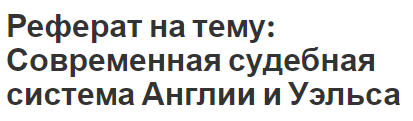 Реферат на тему: Современная судебная система Англии и Уэльса